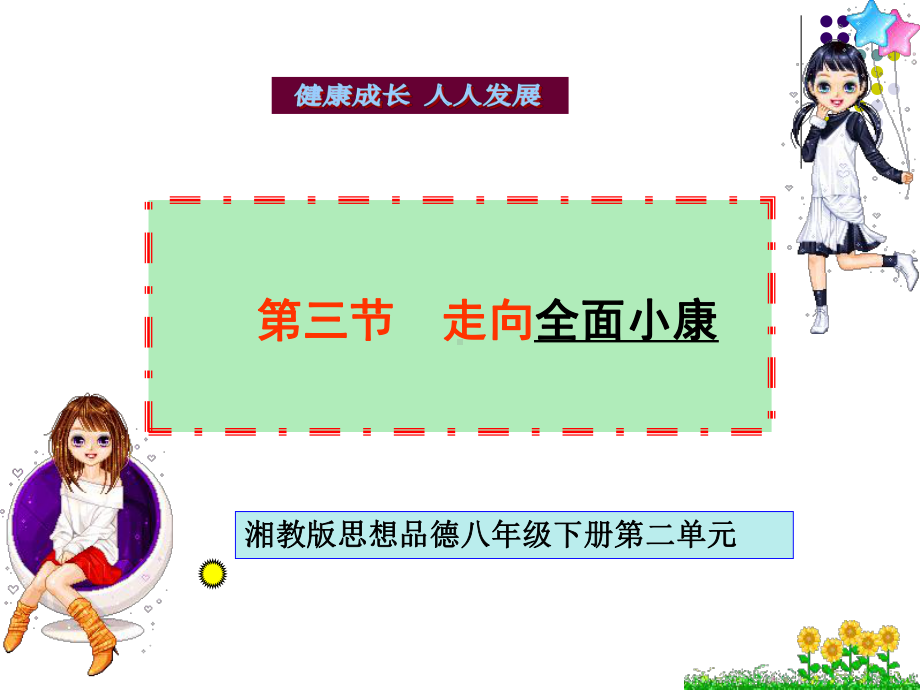 健康成长 人人发展

第三节 走向全面小康

湘教版思想品德八年级下册第二单元